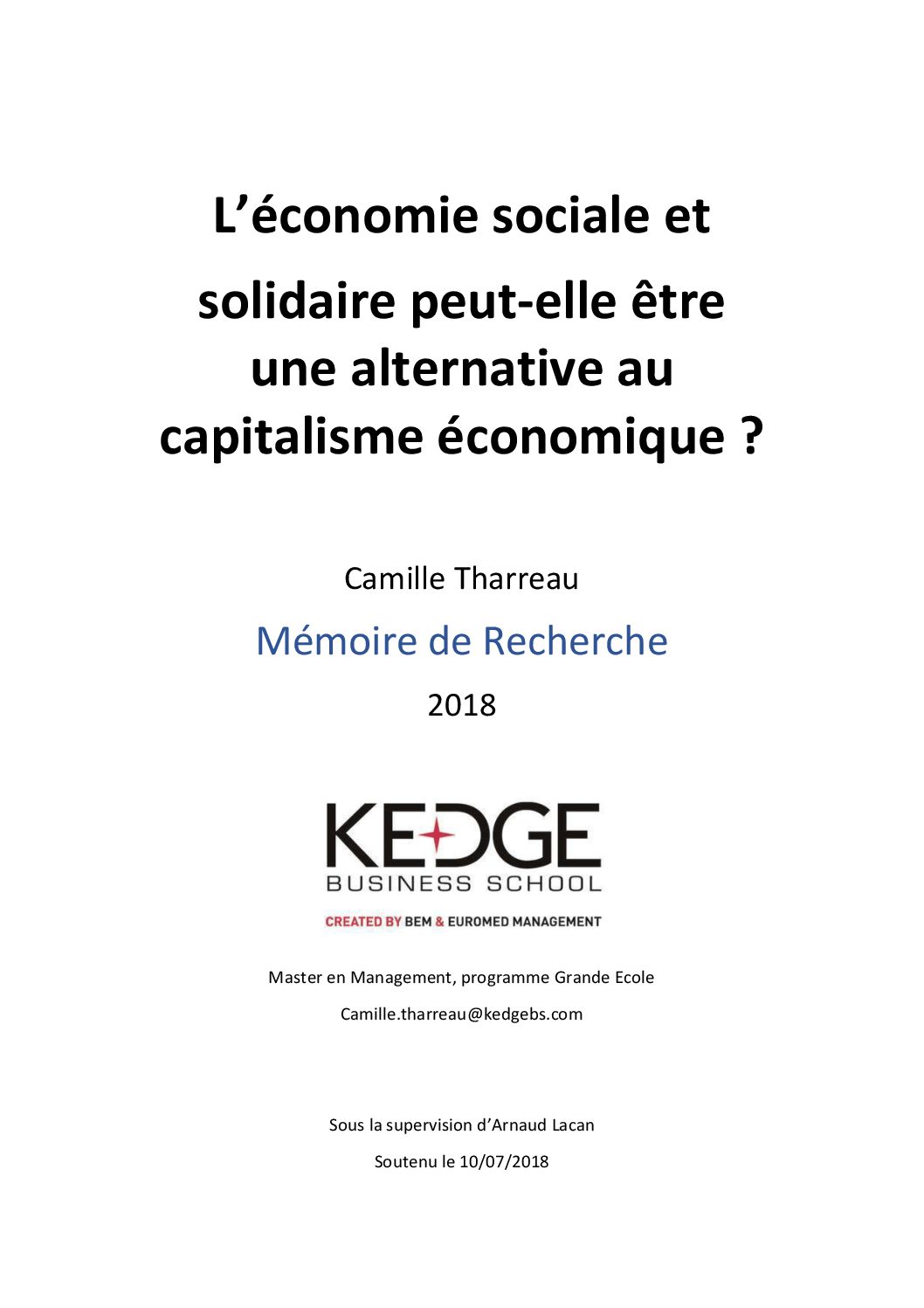 L’économie sociale et solidaire peut-elle être une alternative au capitalisme économique ?

Camille Tharreau

Mémoire de Recherche

2018

KEDGE
BUSINESS SCHOOL

CREATED BY BEM & EUROMED MANAGEMENT

Master en Management, programme Grande Ecole

Camille.tharreau@kedgebs.com

Sous la supervision d’Arnaud Lacan

Soutenu le 10/07/2018